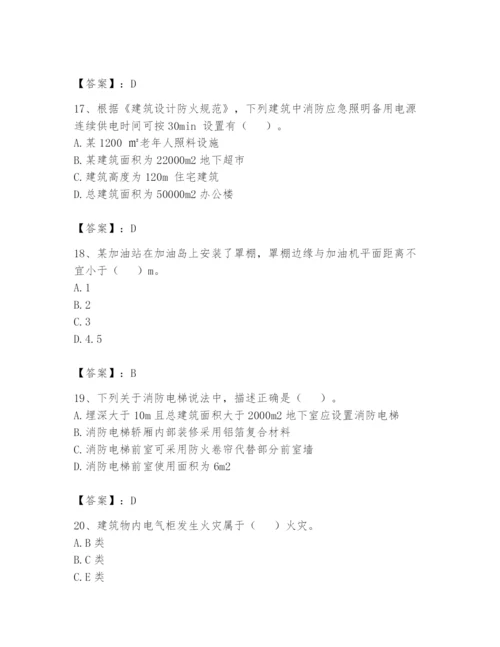 【答案】：D

17、根据《建筑设计防火规范》，下列建筑中消防应急照明备用电源连续供电时间可按 30min 设置有（　）。
A. 某 1200 ㎡老年人照料设施
B. 某建筑面积为 22000m2 地下超市
C. 建筑高度为 120m 住宅建筑
D. 总建筑面积为 50000m2 办公楼

【答案】：D

18、某加油站在加油岛上安装了罩棚，罩棚边缘与加油机平面距离不宜小于（　）m。
A. 1
B. 2
C. 3
D. 4. 5

【答案】：B

19、下列关于消防电梯说法中，描述正确是（　）。
A. 埋深大于 10m 且总建筑面积大于 2000m2 地下室应设置消防电梯
B. 消防电梯轿厢内部装修采用铝箔复合材料
C. 消防电梯前室可采用防火卷帘代替部分前室墙
D. 消防电梯前室使用面积为 6m2

【答案】：D

20、建筑物内电气柜发生火灾属于（　）火灾。
A. B 类
B. C 类
C. E 类